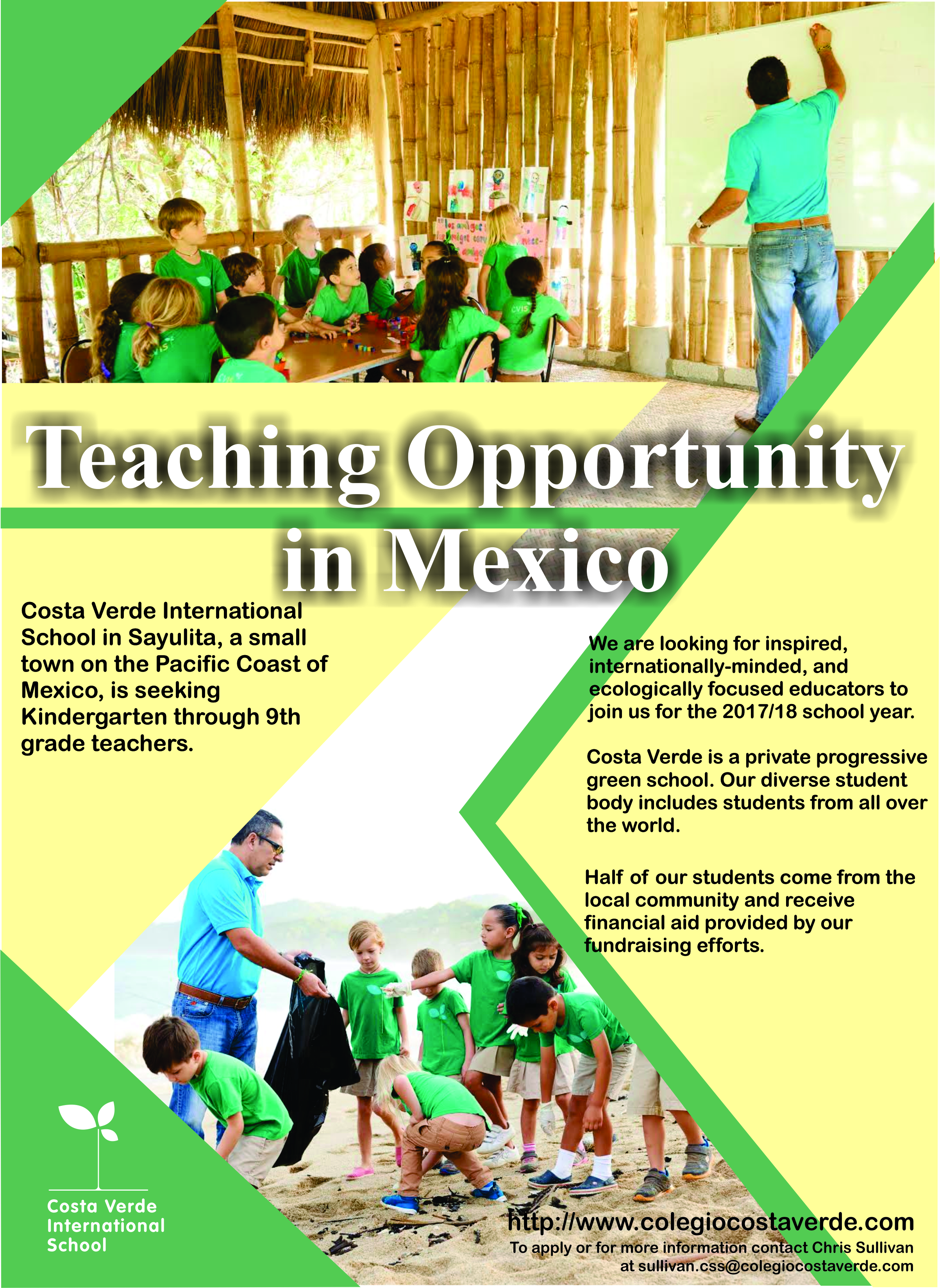 Teaching Opportunity in Mexico

Costa Verde International School in Sayulita, a small town on the Pacific Coast of Mexico, is seeking Kindergarten through 9th grade teachers.

We are looking for inspired, internationally-minded, and ecologically focused educators to join us for the 2017/18 school year.

Costa Verde is a private progressive green school. Our diverse student body includes students from all over the world.

Half of our students come from the local community and receive financial aid provided by our fundraising efforts.

Costa Verde International School

http://www.colegiocostaverde.com
To apply or for more information contact Chris Sullivan at sullivan.css@colegiocostaverde.com